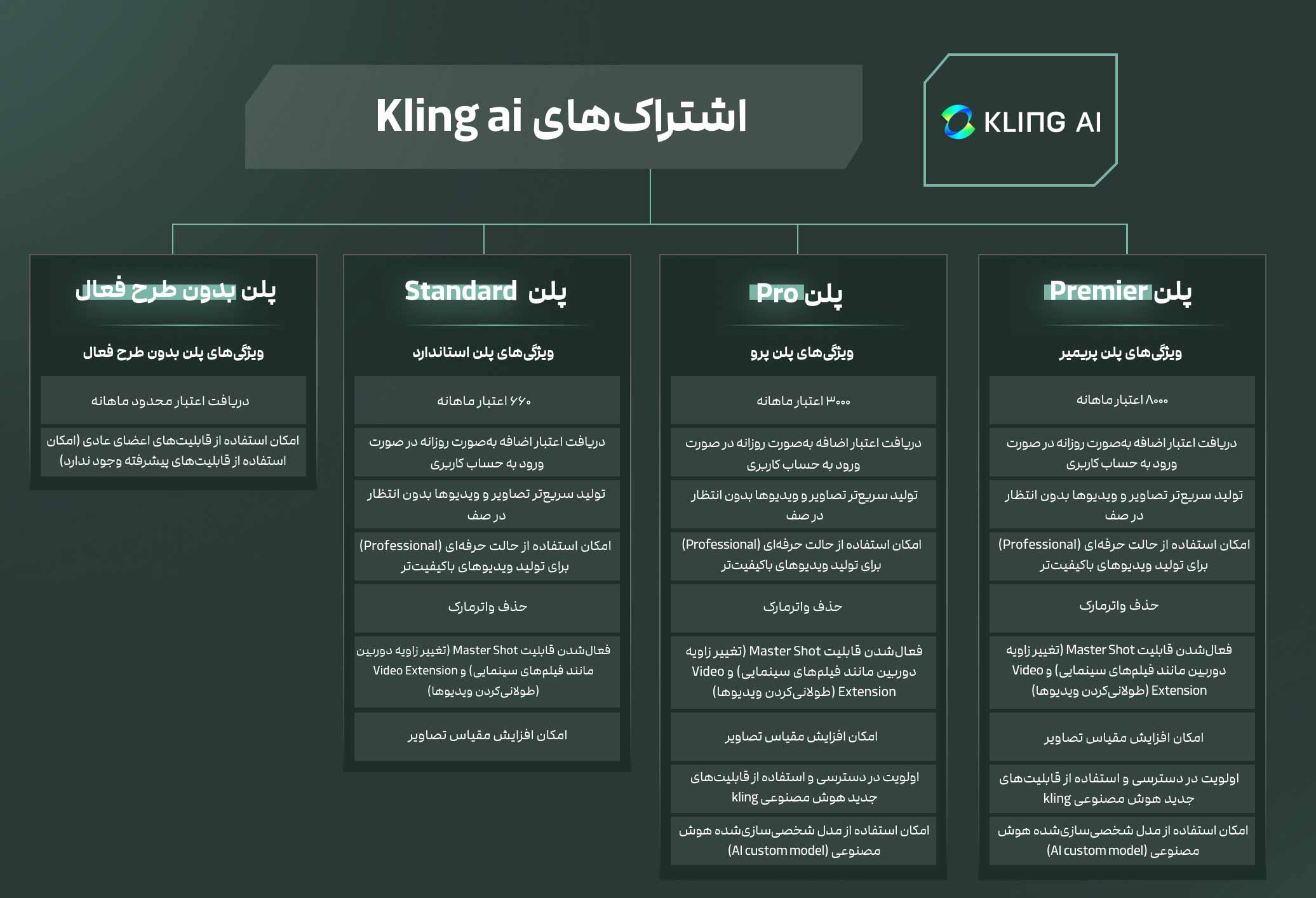 اشتراک‌های Kling ai

KLING AI

پلن Premier

ویژگی‌های پلن پریمیر

۸۰۰۰ اعتبار ماهانه

دریافت اعتبار اضافه به‌صورت روزانه در صورت ورود به حساب کاربری

تولید سریع‌تر تصاویر و ویدیوها بدون انتظار در صف

امکان استفاده از حالت حرفه‌ای (Professional) برای تولید ویدیوهای باکیفیت‌تر

حذف واترمارک

فعال‌شدن قابلیت Master Shot (تغییر زاویه دوربین مانند فیلم‌های سینمایی) و Video Extension (طولانی‌کردن ویدیوها)

امکان افزایش مقیاس تصاویر

اولویت در دسترسی و استفاده از قابلیت‌های جدید هوش مصنوعی kling

امکان استفاده از مدل شخصی‌سازی‌شده هوش مصنوعی (AI custom model)

پلن Pro

ویژگی‌های پلن پرو

۳۰۰۰ اعتبار ماهانه

دریافت اعتبار اضافه به‌صورت روزانه در صورت ورود به حساب کاربری

تولید سریع‌تر تصاویر و ویدیوها بدون انتظار در صف

امکان استفاده از حالت حرفه‌ای (Professional) برای تولید ویدیوهای باکیفیت‌تر

حذف واترمارک

فعال‌شدن قابلیت Master Shot (تغییر زاویه دوربین مانند فیلم‌های سینمایی) و Video Extension (طولانی‌کردن ویدیوها)

امکان افزایش مقیاس تصاویر

اولویت در دسترسی و استفاده از قابلیت‌های جدید هوش مصنوعی kling

امکان استفاده از مدل شخصی‌سازی‌شده هوش مصنوعی (AI custom model)

پلن Standard

ویژگی‌های پلن استاندارد

۶۶۰ اعتبار ماهانه

دریافت اعتبار اضافه به‌صورت روزانه در صورت ورود به حساب کاربری

تولید سریع‌تر تصاویر و ویدیوها بدون انتظار در صف

امکان استفاده از حالت حرفه‌ای (Professional) برای تولید ویدیوهای باکیفیت‌تر

حذف واترمارک

فعال‌شدن قابلیت Master Shot (تغییر زاویه دوربین مانند فیلم‌های سینمایی) و Video Extension (طولانی‌کردن ویدیوها)

امکان افزایش مقیاس تصاویر

پلن بدون طرح فعال

ویژگی‌های پلن بدون طرح فعال

دریافت اعتبار محدود ماهانه

امکان استفاده از قابلیت‌های اعضای عادی (امکان استفاده از قابلیت‌های پیشرفته وجود ندارد)